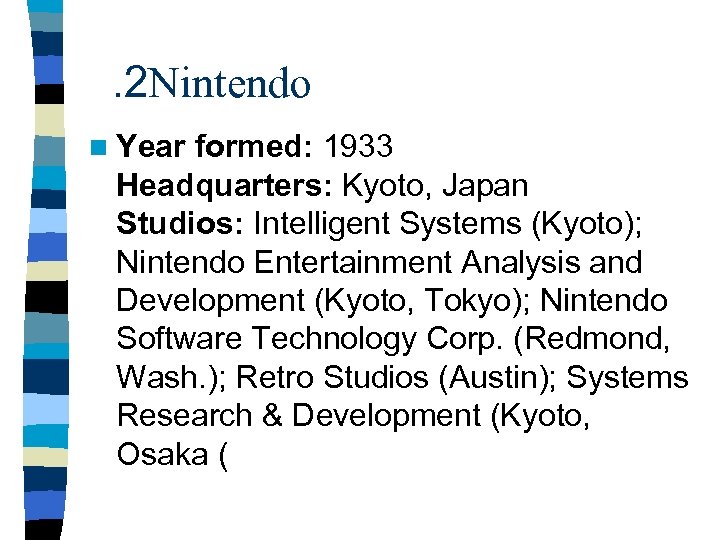 .2Nintendo

Year formed: 1933
Headquarters: Kyoto, Japan
Studios: Intelligent Systems (Kyoto); Nintendo Entertainment Analysis and Development (Kyoto, Tokyo); Nintendo Software Technology Corp. (Redmond, Wash.); Retro Studios (Austin); Systems Research & Development (Kyoto, Osaka (